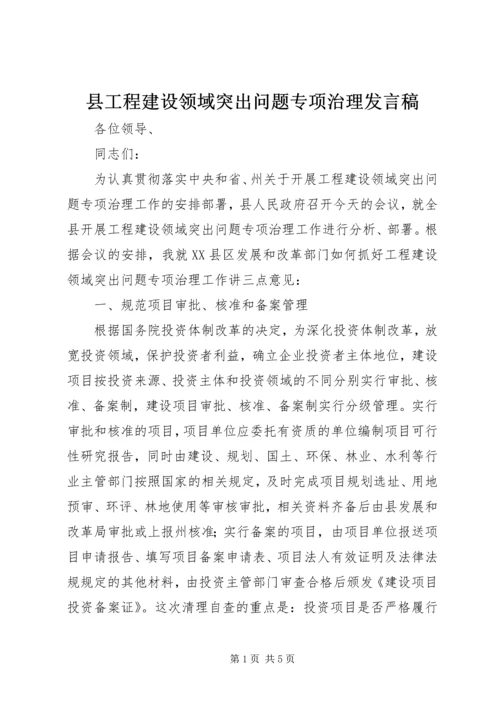 县工程建设领域突出问题专项治理发言稿

各位领导、

同志们：

为认真贯彻落实中央和省、州关于开展工程建设领域突出问题专项治理工作的安排部署，县人民政府召开今天的会议，就全县开展工程建设领域突出问题专项治理工作进行分析、部署。根据会议的安排，我就XX县区发展和改革部门如何抓好工程建设领域突出问题专项治理工作讲三点意见：

一、规范项目审批、核准和备案管理

根据国务院投资体制改革的决定，为深化投资体制改革，放宽投资领域，保护投资者利益，确立企业投资者主体地位，建设项目按投资来源、投资主体和投资领域的不同分别实行审批、核准、备案制，建设项目审批、核准、备案制实行分级管理。实行审批和核准的项目，项目单位应委托有资质的单位编制项目可行性研究报告，同时由建设、规划、国土、环保、林业、水利等行业主管部门按照国家的相关规定，及时完成项目规划选址、用地预审、环评、林地使用等审核审批，相关资料齐备后由县发展和改革局审批或上报州核准；实行备案的项目，由项目单位报送项目申请报告、填写项目备案申请表、项目法人有效证明及法律法规规定的其他材料，由投资主管部门审查合格后颁发《建设项目投资备案证》。这次清理自查的重点是：投资项目是否严格履行

第1页 共5页